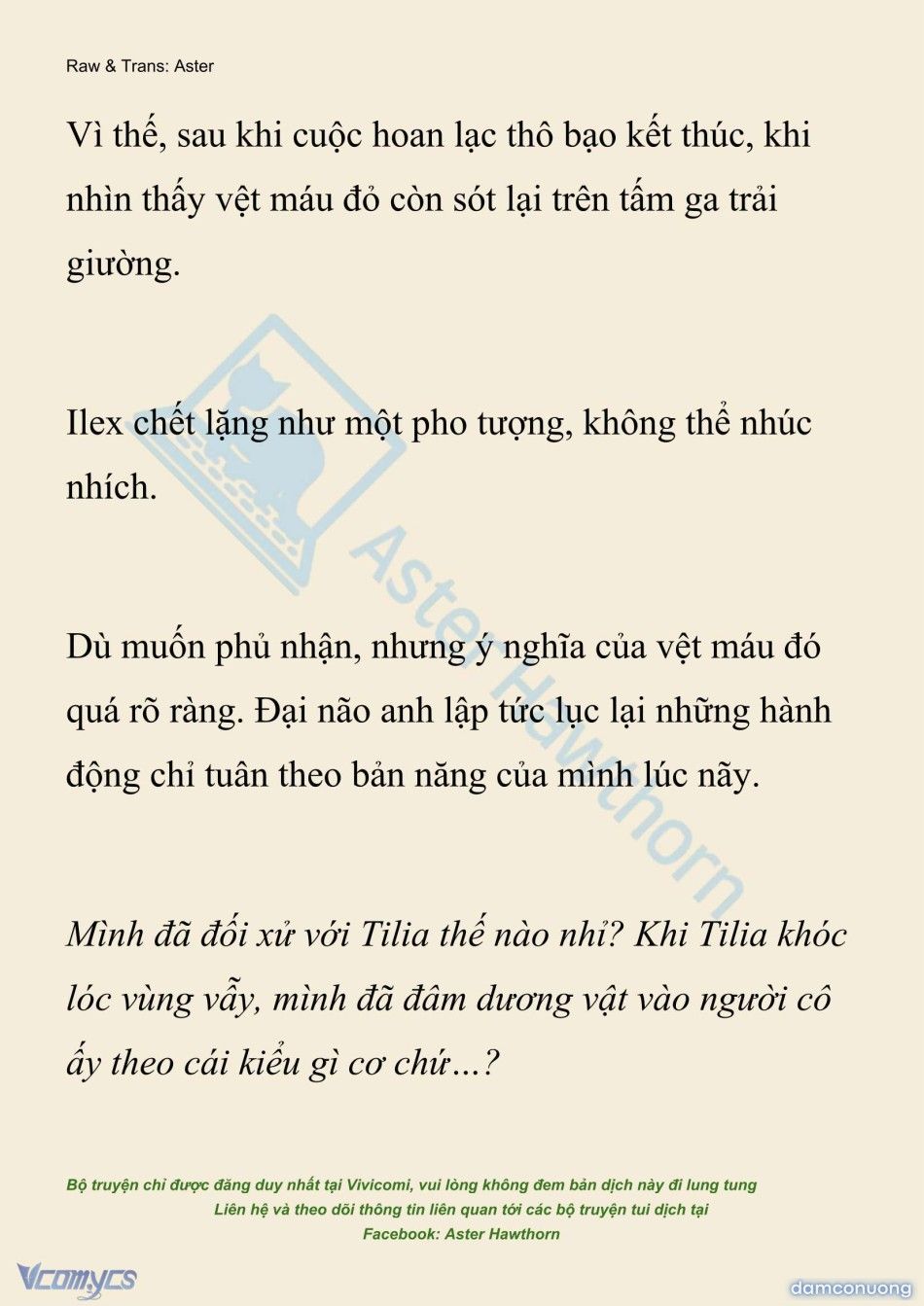 Raw & Trans: Aster

Vì thế, sau khi cuộc hoan lạc thô bạo kết thúc, khi nhìn thấy vệt máu đỏ còn sót lại trên tấm ga trải giường.

Ilex chết lặng như một pho tượng, không thể nhúc nhích.

Dù muốn phủ nhận, nhưng ý nghĩa của vệt máu đó quá rõ ràng. Đại não anh lập tức lục lại những hành động chỉ tuân theo bản năng của mình lúc nãy.

Mình đã đối xử với Tilia thế nào nhỉ? Khi Tilia khóc lóc vùng vẫy, mình đã đâm dương vật vào người cô ấy theo cái kiểu gì cơ chứ…?

Aster Hawthorn

Bộ truyện chỉ được đăng duy nhất tại Vivicomi, vui lòng không đem bản dịch này đi lung tung
Liên hệ và theo dõi thông tin liên quan tới các bộ truyện tui dịch tại
Facebook: Aster Hawthorn

Vcomycs

damconuong